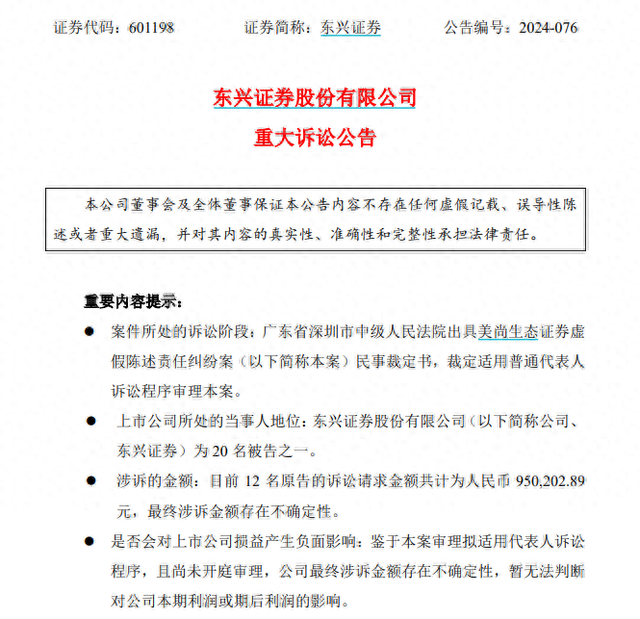 证券代码：601198　　证券简称：东兴证券　　公告编号：2024-076

东兴证券股份有限公司
重大诉讼公告

本公司董事会及全体董事保证本公告内容不存在任何虚假记载、误导性陈述或者重大遗漏，并对其内容的真实性、准确性和完整性承担法律责任。

重要内容提示：

● 案件所处的诉讼阶段：广东省深圳市中级人民法院出具美尚生态证券虚假陈述责任纠纷案（以下简称本案）民事裁定书，裁定适用普通代表人诉讼程序审理本案。

● 上市公司所处的当事人地位：东兴证券股份有限公司（以下简称公司、东兴证券）为 20 名被告之一。

● 涉诉的金额：目前 12 名原告的诉讼请求金额共计为人民币 950,202.89 元，最终涉诉金额存在不确定性。

● 是否会对上市公司损益产生负面影响：鉴于本案审理拟适用代表人诉讼程序，且尚未开庭审理，公司最终涉诉金额存在不确定性，暂无法判断对公司本期利润或期后利润的影响。